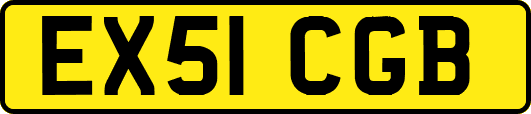 EX51 CGB